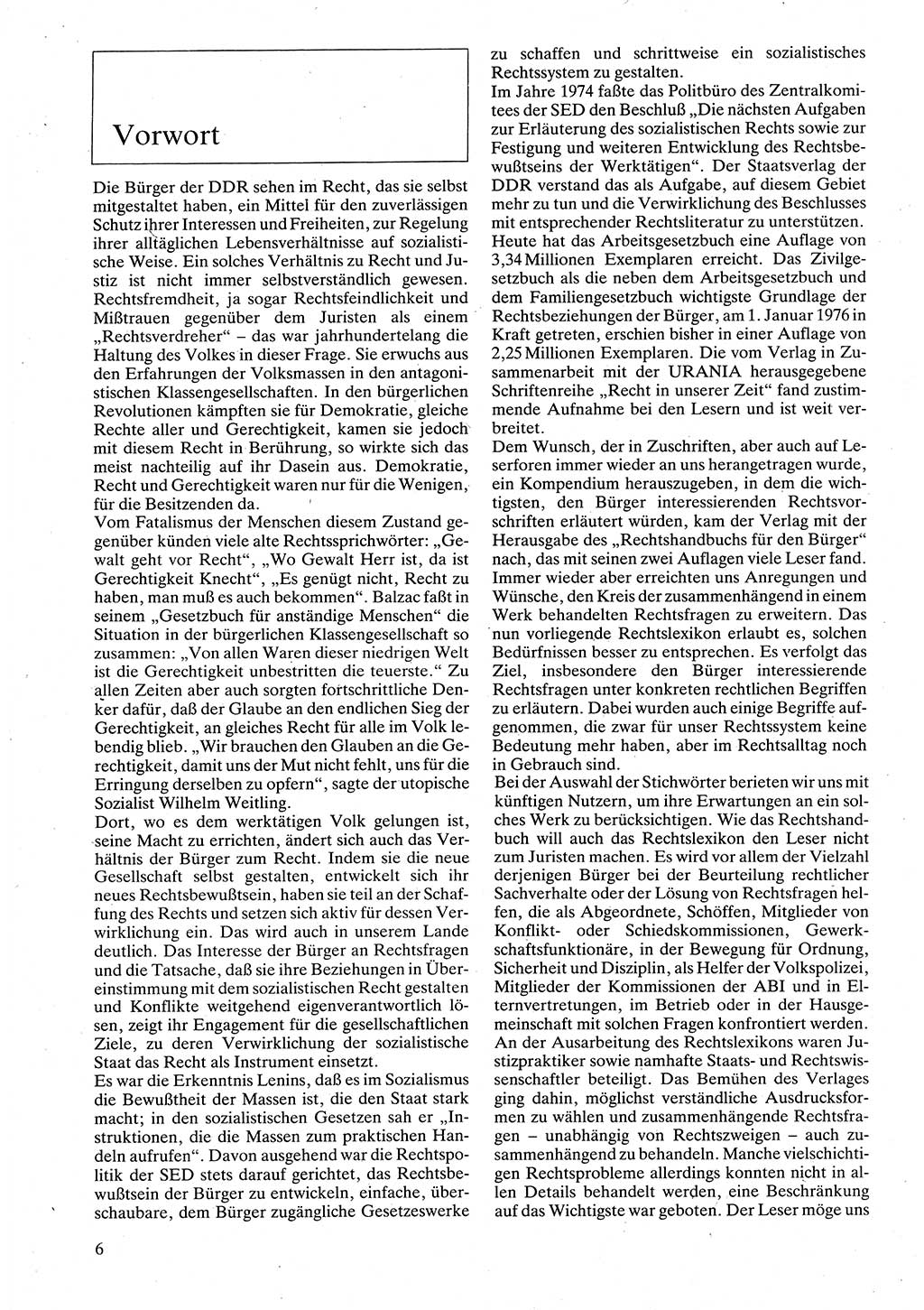 Vorwort

Die Bürger der DDR sehen im Recht, das sie selbst mitgestaltet haben, ein Mittel für den zuverlässigen Schutz ihrer Interessen und Freiheiten, zur Regelung ihrer alltäglichen Lebensverhältnisse auf sozialistische Weise. Ein solches Verhältnis zu Recht und Justiz ist nicht immer selbstverständlich gewesen. Rechtsfremdheit, ja sogar Rechtsfeindlichkeit und Mißtrauen gegenüber dem Juristen als einem „Rechtsverdreher“ – das war jahrhundertelang die Haltung des Volkes in dieser Frage. Sie erwuchs aus den Erfahrungen der Volksmassen in den antagonistischen Klassengesellschaften. In den bürgerlichen Revolutionen kämpften sie für Demokratie, gleiche Rechte aller und Gerechtigkeit, kamen sie jedoch mit diesem Recht in Berührung, so wirkte sich das meist nachteilig auf ihr Dasein aus. Demokratie, Recht und Gerechtigkeit waren nur für die Wenigen, für die Besitzenden da.
Vom Fatalismus der Menschen diesem Zustand gegenüber künden viele alte Rechtssprichwörter: „Gewalt geht vor Recht“, „Wo Gewalt Herr ist, da ist Gerechtigkeit Knecht“, „Es genügt nicht, Recht zu haben, man muß es auch bekommen“. Balzac faßt in seinem „Gesetzbuch für anständige Menschen“ die Situation in der bürgerlichen Klassengesellschaft so zusammen: „Von allen Waren dieser niedrigen Welt ist die Gerechtigkeit unbestritten die teuerste.“ Zu allen Zeiten aber auch sorgten fortschrittliche Denker dafür, daß der Glaube an den endlichen Sieg der Gerechtigkeit, an gleiches Recht für alle im Volk lebendig blieb. „Wir brauchen den Glauben an die Gerechtigkeit, damit uns der Mut nicht fehlt, uns für die Erringung derselben zu opfern“, sagte der utopische Sozialist Wilhelm Weitling.
Dort, wo es dem werktätigen Volk gelungen ist, seine Macht zu errichten, ändert sich auch das Verhältnis der Bürger zum Recht. Indem sie die neue Gesellschaft selbst gestalten, entwickelt sich ihr neues Rechtsbewußtsein, haben sie teil an der Schaffung des Rechts und setzen sich aktiv für dessen Verwirklichung ein. Das wird auch in unserem Lande deutlich. Das Interesse der Bürger an Rechtsfragen und die Tatsache, daß sie ihre Beziehungen in Übereinstimmung mit dem sozialistischen Recht gestalten und Konflikte weitgehend eigenverantwortlich lösen, zeigt ihr Engagement für die gesellschaftlichen Ziele, zu deren Verwirklichung der sozialistische Staat das Recht als Instrument einsetzt.
Es war die Erkenntnis Lenins, daß es im Sozialismus die Bewußtheit der Massen ist, die den Staat stark macht; in den sozialistischen Gesetzen sah er „Instruktionen, die die Massen zum praktischen Handeln aufrufen“. Davon ausgehend war die Rechtspolitik der SED stets darauf gerichtet, das Rechtsbewußtsein der Bürger zu entwickeln, einfache, überschaubare, dem Bürger zugängliche Gesetzeswerke zu schaffen und schrittweise ein sozialistisches Rechtssystem zu gestalten.
Im Jahre 1974 faßte das Politbüro des Zentralkomitees der SED den Beschluß „Die nächsten Aufgaben zur Erläuterung des sozialistischen Rechts sowie zur Festigung und weiteren Entwicklung des Rechtsbewußtseins der Werktätigen“. Der Staatsverlag der DDR verstand das als Aufgabe, auf diesem Gebiet mehr zu tun und die Verwirklichung des Beschlusses mit entsprechender Rechtsliteratur zu unterstützen. Heute hat das Arbeitsgesetzbuch eine Auflage von 3,34 Millionen Exemplaren erreicht. Das Zivilgesetzbuch als die neben dem Arbeitsgesetzbuch und dem Familiengesetzbuch wichtigste Grundlage der Rechtsbeziehungen der Bürger, am 1. Januar 1976 in Kraft getreten, erschien bisher in einer Auflage von 2,25 Millionen Exemplaren. Die vom Verlag in Zusammenarbeit mit der URANIA herausgegebene Schriftenreihe „Recht in unserer Zeit“ fand zustimmende Aufnahme bei den Lesern und ist weit verbreitet.
Dem Wunsch, der in Zuschriften, aber auch auf Leserforen immer wieder an uns herangetragen wurde, ein Kompendium herauszugeben, in dem die wichtigsten, den Bürger interessierenden Rechtsvorschriften erläutert würden, kam der Verlag mit der Herausgabe des „Rechtshandbuchs für den Bürger“ nach, das mit seinen zwei Auflagen viele Leser fand. Immer wieder aber erreichten uns Anregungen und Wünsche, den Kreis der zusammenhängend in einem Werk behandelten Rechtsfragen zu erweitern. Das nun vorliegende Rechtslexikon erlaubt es, solchen Bedürfnissen besser zu entsprechen. Es verfolgt das Ziel, insbesondere den Bürger interessierende Rechtsfragen unter konkreten rechtlichen Begriffen zu erläutern. Dabei wurden auch einige Begriffe aufgenommen, die zwar für unser Rechtssystem keine Bedeutung mehr haben, aber im Rechtsalltag noch in Gebrauch sind.
Bei der Auswahl der Stichwörter berieten wir uns mit künftigen Nutzern, um ihre Erwartungen an ein solches Werk zu berücksichtigen. Wie das Rechtshandbuch will auch das Rechtslexikon den Leser nicht zum Juristen machen. Es wird vor allem der Vielzahl derjenigen Bürger bei der Beurteilung rechtlicher Sachverhalte oder der Lösung von Rechtsfragen helfen, die als Abgeordnete, Schöffen, Mitglieder von Konflikt- oder Schiedskommissionen, Gewerkschaftsfunktionäre, in der Bewegung für Ordnung, Sicherheit und Disziplin, als Helfer der Volkspolizei, Mitglieder der Kommissionen der ABI und in Elternvertretungen, im Betrieb oder in der Hausgemeinschaft mit solchen Fragen konfrontiert werden. An der Ausarbeitung des Rechtslexikons waren Justizpraktiker sowie namhafte Staats- und Rechtswissenschaftler beteiligt. Das Bemühen des Verlages ging dahin, möglichst verständliche Ausdrucksformen zu wählen und zusammenhängende Rechtsfragen – unabhängig von Rechtszweigen – auch zusammenhängend zu behandeln. Manche vielschichtigen Rechtsprobleme allerdings konnten nicht in allen Details behandelt werden, eine Beschränkung auf das Wichtigste war geboten. Der Leser möge uns

6